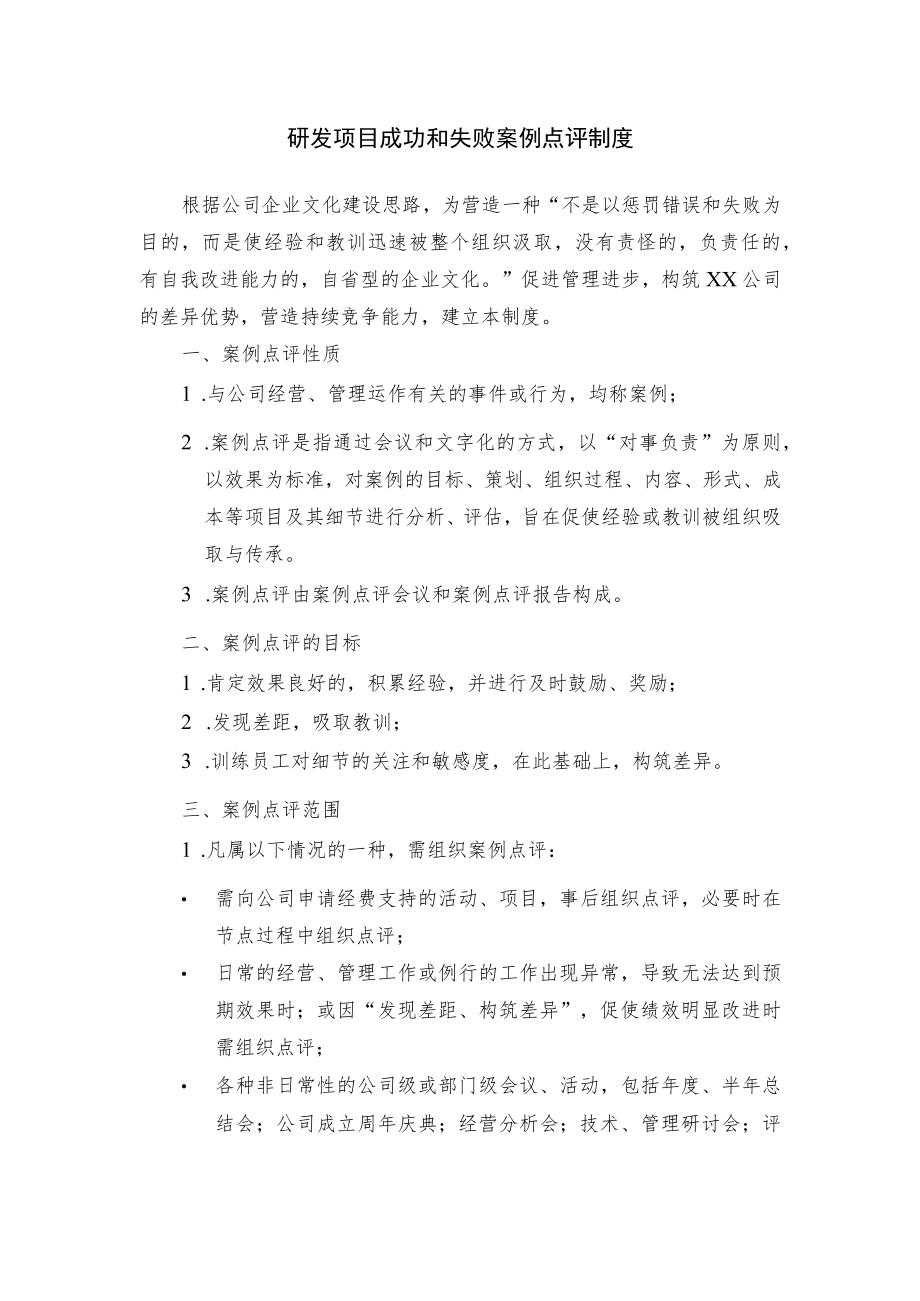 研发项目成功和失败案例点评制度

根据公司企业文化建设思路，为营造一种“不是以惩罚错误和失败为目的，而是使经验和教训迅速被整个组织汲取，没有责怪的，负责任的，有自我改进能力的，自省型的企业文化。”促进管理进步，构筑XX公司的差异优势，营造持续竞争能力，建立本制度。

一、案例点评性质

1 .与公司经营、管理运作有关的事件或行为，均称案例；

2 .案例点评是指通过会议和文字化的方式，以“对事负责”为原则，以效果为标准，对案例的目标、策划、组织过程、内容、形式、成本等项目及其细节进行分析、评估，旨在促使经验或教训被组织吸取与传承。

3 .案例点评由案例点评会议和案例点评报告构成。

二、案例点评的目标

1 .肯定效果良好的，积累经验，并进行及时鼓励、奖励；

2 .发现差距，吸取教训；

3 .训练员工对细节的关注和敏感度，在此基础上，构筑差异。

三、案例点评范围

1 .凡属以下情况的一种，需组织案例点评：

• 需向公司申请经费支持的活动、项目，事后组织点评，必要时在节点过程中组织点评；

• 日常的经营、管理工作或例行的工作出现异常，导致无法达到预期效果时；或因“发现差距、构筑差异”，促使绩效明显改进时需组织点评；

• 各种非日常性的公司级或部门级会议、活动，包括年度、半年总结会；公司成立周年庆典；经营分析会；技术、管理研讨会；评